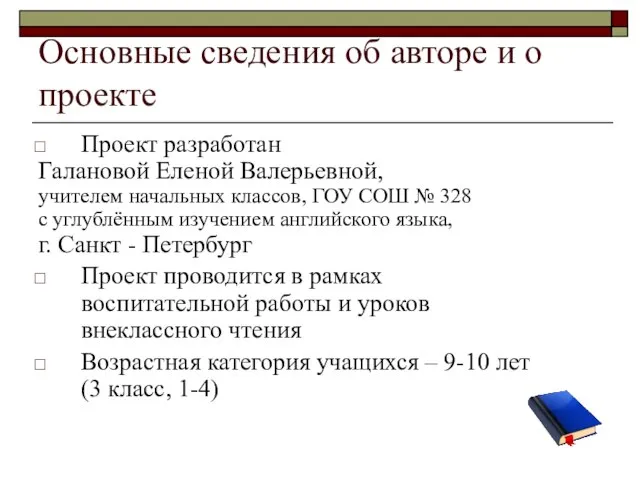 Основные сведения об авторе и о проекте

□ Проект разработан
Галановой Еленой Валерьевной,
учителем начальных классов, ГОУ СОШ № 328
с углублённым изучением английского языка,
г. Санкт - Петербург

□ Проект проводится в рамках воспитательной работы и уроков внеклассного чтения

□ Возрастная категория учащихся – 9-10 лет (3 класс, 1-4)